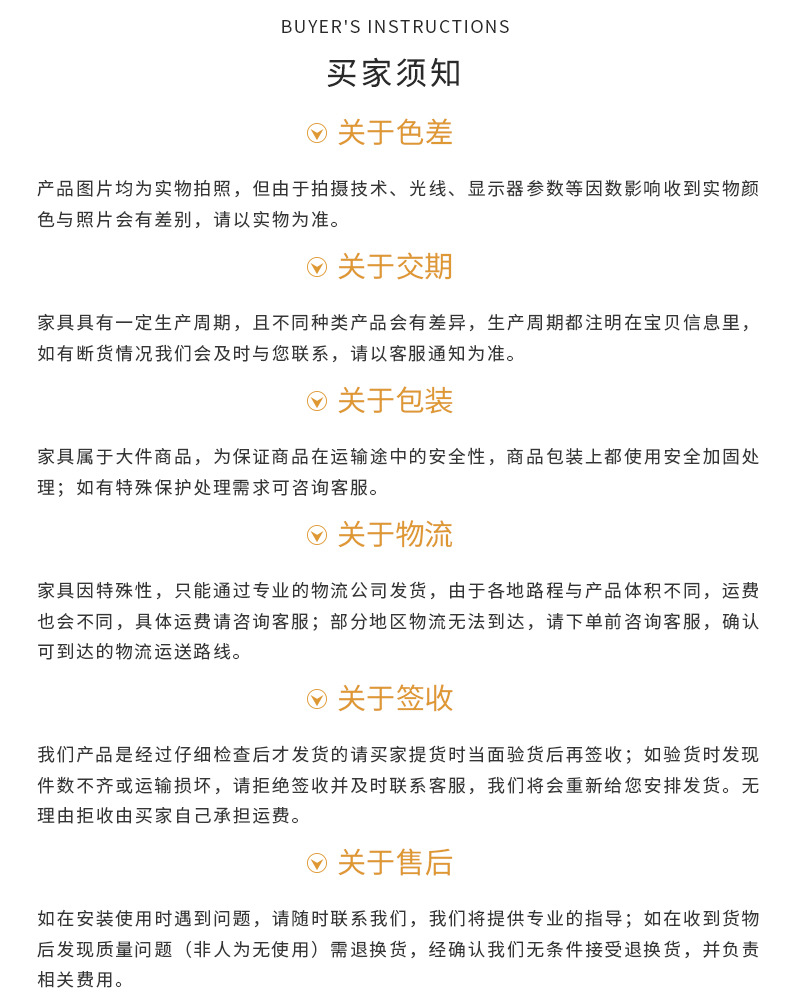 BUYER'S INSTRUCTIONS

买家须知

关于色差

产品图片均为实物拍照，但由于拍摄技术、光线、显示器参数等因数影响收到实物颜色与照片会有差别，请以实物为准。

关于交期

家具具有一定生产周期，且不同种类产品会有差异，生产周期都注明在宝贝信息里，如有断货情况我们会及时与您联系，请以客服通知为准。

关于包装

家具属于大件商品，为保证商品在运输途中的安全性，商品包装上都使用安全加固处理；如有特殊保护处理需求可咨询客服。

关于物流

家具因特殊性，只能通过专业的物流公司发货，由于各地路程与产品体积不同，运费也会不同，具体运费请咨询客服；部分地区物流无法到达，请下单前咨询客服，确认可到达的物流运送路线。

关于签收

我们产品是经过仔细检查后才发货的请买家提货时当面验货后再签收；如验货时发现件数不齐或运输损坏，请拒绝签收并及时联系客服，我们将会重新给您安排发货。无理由拒收由买家自己承担运费。

关于售后

如在安装使用时遇到问题，请随时联系我们，我们将提供专业的指导；如在收到货物后发现质量问题（非人为无使用）需退换货，经确认我们无条件接受退换货，并负责相关费用。